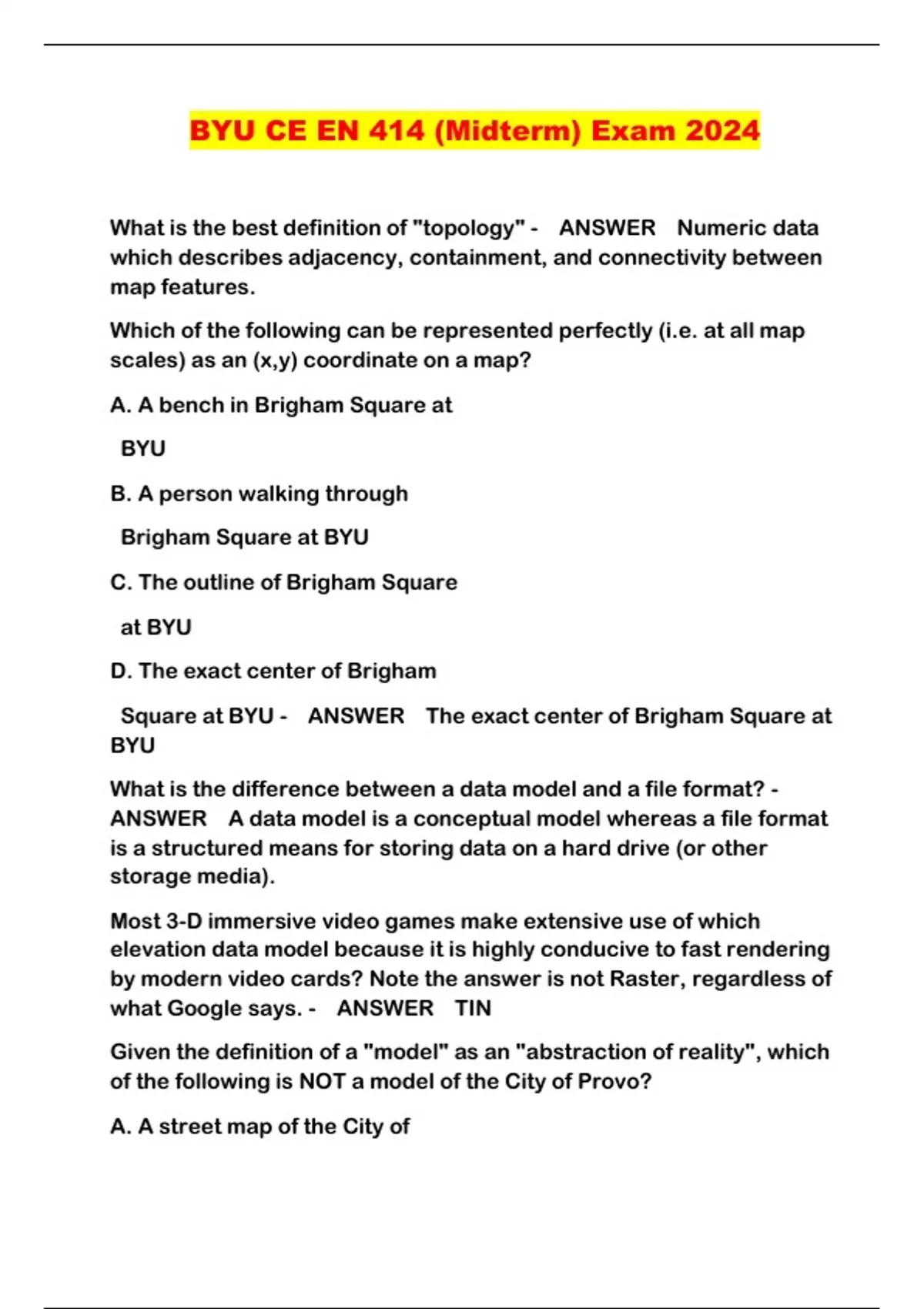 BYU CE EN 414 (Midterm) Exam 2024

What is the best definition of "topology" - ANSWER Numeric data which describes adjacency, containment, and connectivity between map features.

Which of the following can be represented perfectly (i.e. at all map scales) as an (x,y) coordinate on a map?

A. A bench in Brigham Square at

BYU

B. A person walking through

Brigham Square at BYU

C. The outline of Brigham Square

at BYU

D. The exact center of Brigham

Square at BYU - ANSWER The exact center of Brigham Square at BYU

What is the difference between a data model and a file format? - ANSWER A data model is a conceptual model whereas a file format is a structured means for storing data on a hard drive (or other storage media).

Most 3-D immersive video games make extensive use of which elevation data model because it is highly conducive to fast rendering by modern video cards? Note the answer is not Raster, regardless of what Google says. - ANSWER TIN

Given the definition of a "model" as an "abstraction of reality", which of the following is NOT a model of the City of Provo?

A. A street map of the City of